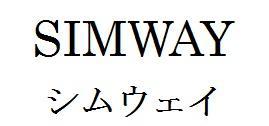 SIMWAY
シムウェイ